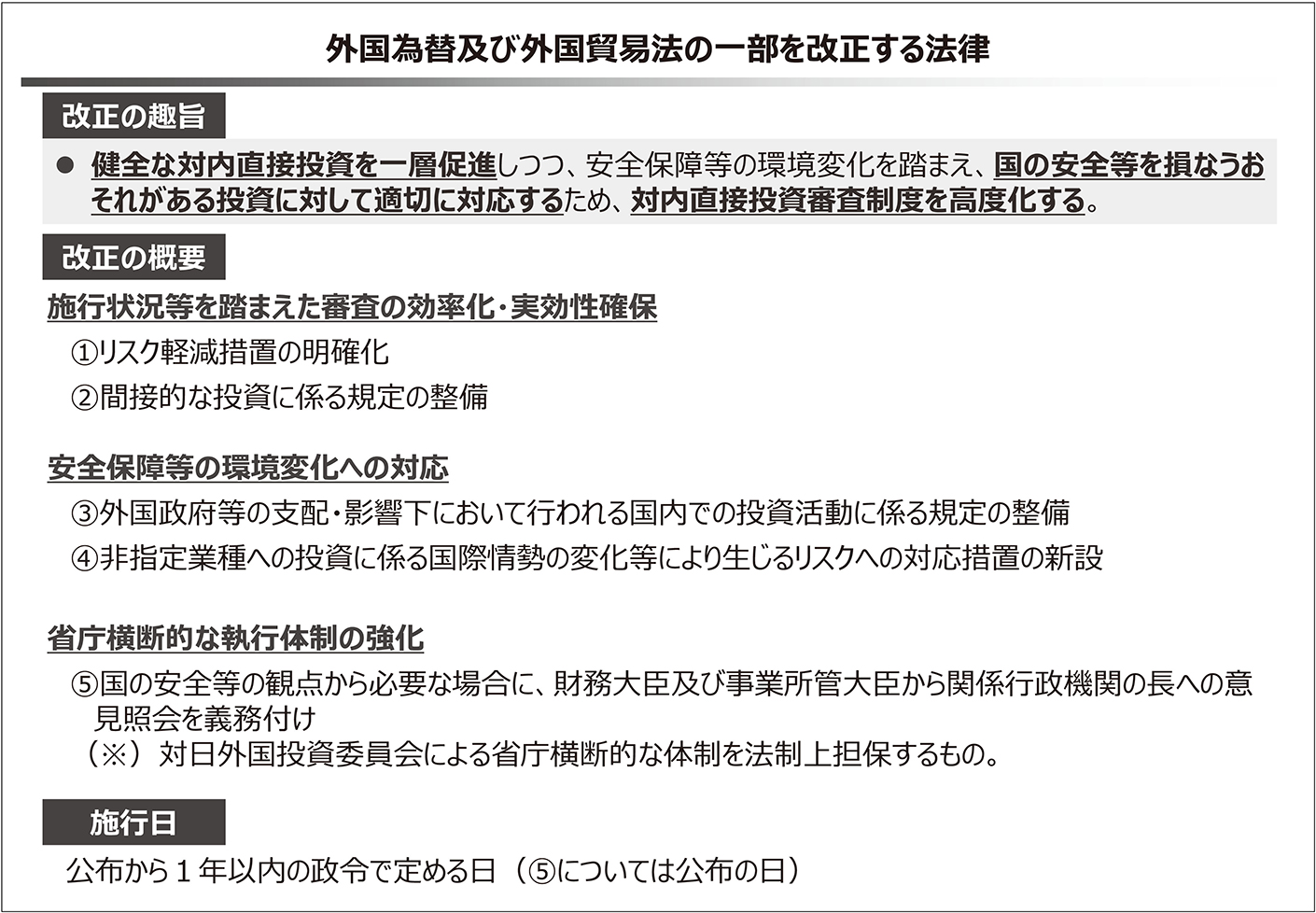 外国為替及び外国貿易法の一部を改正する法律

改正の趣旨

● 健全な対内直接投資を一層促進しつつ、安全保障等の環境変化を踏まえ、国の安全等を損なうおそれがある投資に対して適切に対応するため、対内直接投資審査制度を高度化する。

改正の概要

施行状況等を踏まえた審査の効率化・実効性確保

①リスク軽減措置の明確化

②間接的な投資に係る規定の整備

安全保障等の環境変化への対応

③外国政府等の支配・影響下において行われる国内での投資活動に係る規定の整備

④非指定業種への投資に係る国際情勢の変化等により生じるリスクへの対応措置の新設

省庁横断的な執行体制の強化

⑤国の安全等の観点から必要な場合に、財務大臣及び事業所管大臣から関係行政機関の長への意見照会を義務付け

（※）対日外国投資委員会による省庁横断的な体制を法制上担保するもの。

施行日

公布から１年以内の政令で定める日（⑤については公布の日）